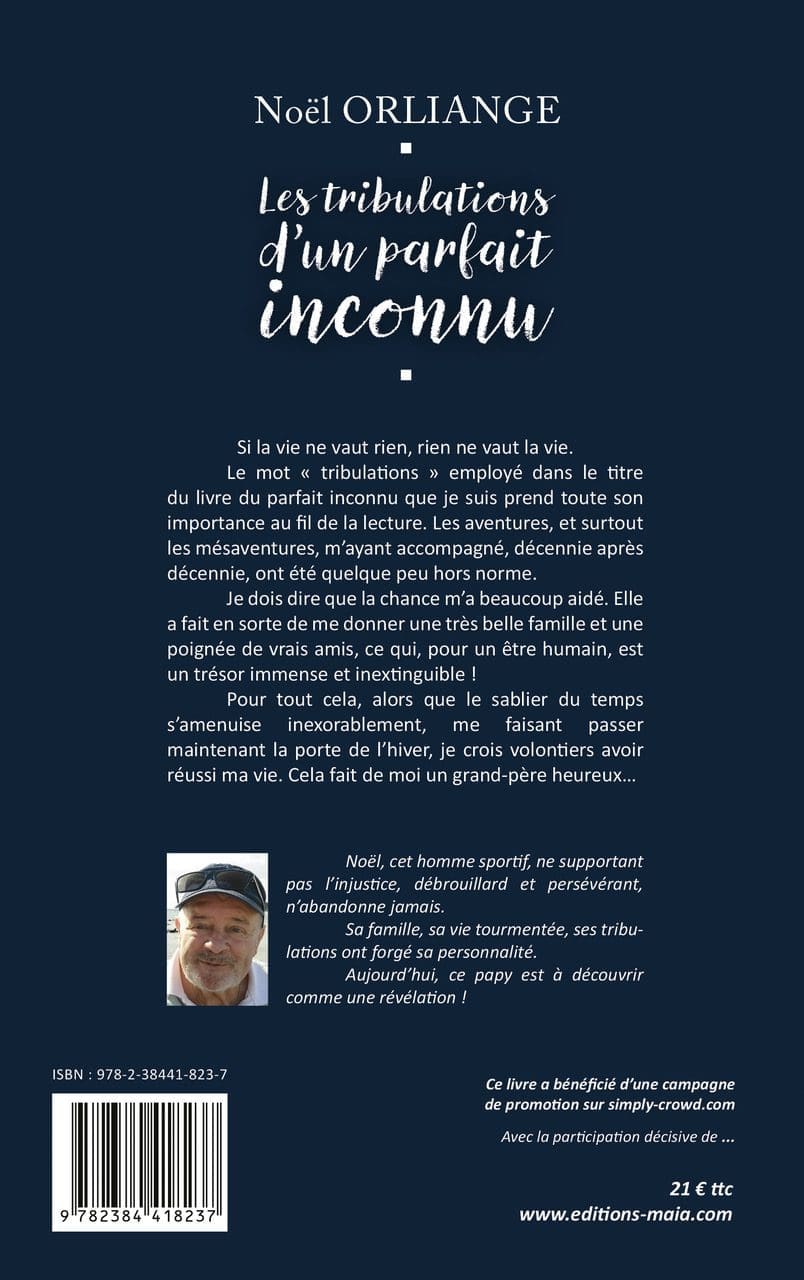 Noël ORLIANGE

Les tribulations d'un parfait inconnu

Si la vie ne vaut rien, rien ne vaut la vie.

Le mot « tribulations » employé dans le titre du livre du parfait inconnu que je suis prend toute son importance au fil de la lecture. Les aventures, et surtout les mésaventures, m'ayant accompagné, décennie après décennie, ont été quelque peu hors norme.

Je dois dire que la chance m'a beaucoup aidé. Elle a fait en sorte de me donner une très belle famille et une poignée de vrais amis, ce qui, pour un être humain, est un trésor immense et inextinguible !

Pour tout cela, alors que le sablier du temps s'amenuise inexorablement, me faisant passer maintenant la porte de l'hiver, je crois volontiers avoir réussi ma vie. Cela fait de moi un grand-père heureux…

Noël, cet homme sportif, ne supportant pas l'injustice, débrouillard et persévérant, n'abandonne jamais.

Sa famille, sa vie tourmentée, ses tribulations ont forgé sa personnalité.

Aujourd'hui, ce papy est à découvrir comme une révélation !

ISBN : 978-2-38441-823-7

9 782384 418237

Ce livre a bénéficié d'une campagne de promotion sur simply-crowd.com

Avec la participation décisive de ...

21 € ttc
www.editions-maia.com